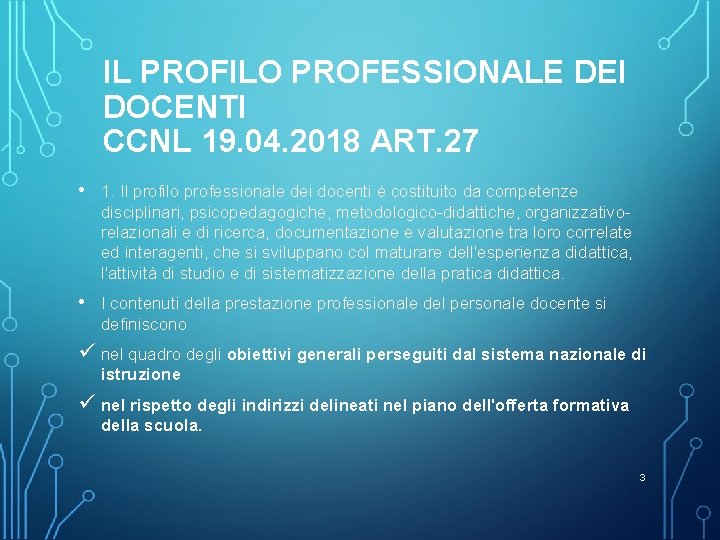 IL PROFILO PROFESSIONALE DEI DOCENTI
CCNL 19.04.2018 ART.27

• 1. Il profilo professionale dei docenti è costituito da competenze disciplinari, psicopedagogiche, metodologico-didattiche, organizzativo-relazionali e di ricerca, documentazione e valutazione tra loro correlate ed interagenti, che si sviluppano col maturare dell'esperienza didattica, l'attività di studio e di sistematizzazione della pratica didattica.

• I contenuti della prestazione professionale del personale docente si definiscono

✓ nel quadro degli obiettivi generali perseguiti dal sistema nazionale di istruzione

✓ nel rispetto degli indirizzi delineati nel piano dell'offerta formativa della scuola.

3